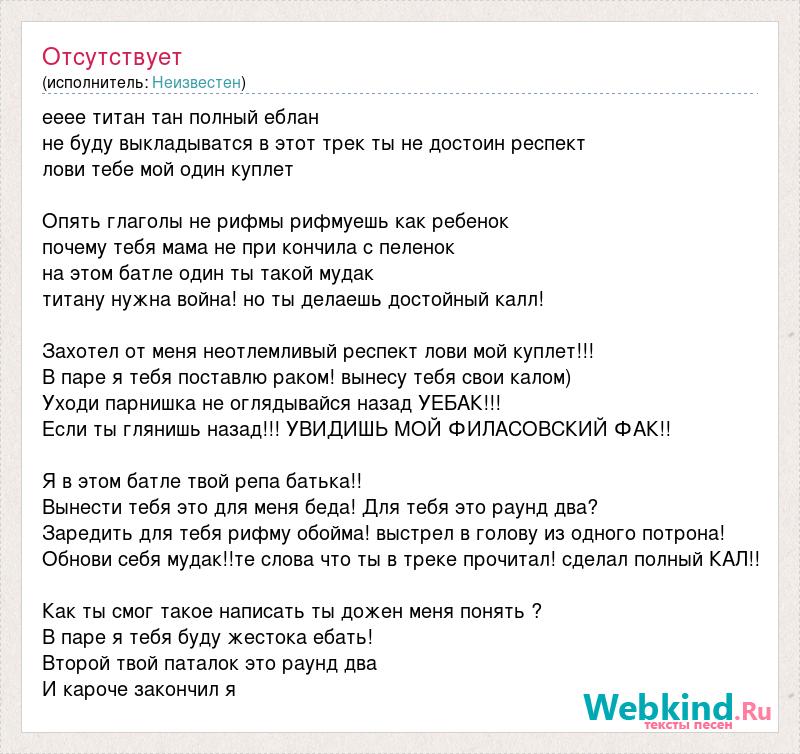 Отсутствует
(исполнитель: Неизвестен)

ееее титан тан полный еблан
не буду выкладыватся в этот трек ты не достоин респект
лови тебе мой один куплет

Опять глаголы не рифмы рифмуешь как ребенок
почему тебя мама не при кончила с пеленок
на этом батле один ты такой мудак
титану нужна война! но ты делаешь достойный калл!

Захотел от меня неотлемливый респект лови мой куплет!!!
В паре я тебя поставлю раком! вынесу тебя свои калом)
Уходи парнишка не оглядывайся назад УЕБАК!!!
Если ты глянишь назад!!! УВИДИШЬ МОЙ ФИЛАСОВСКИЙ ФАК!!

Я в этом батле твой репа батька!!
Вынести тебя это для меня беда! Для тебя это раунд два?
Заредить для тебя рифму обойма! выстрел в голову из одного потрона!
Обнови себя мудак!!те слова что ты в треке прочитал! сделал полный КАЛ!!

Как ты смог такое написать ты дожен меня понять ?
В паре я тебя буду жестока ебать!
Второй твой паталок это раунд два
И кароче закончил я

Webkind.Ru
тексты песен